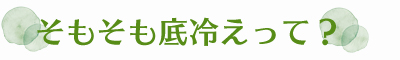 そもそも底冷えって？